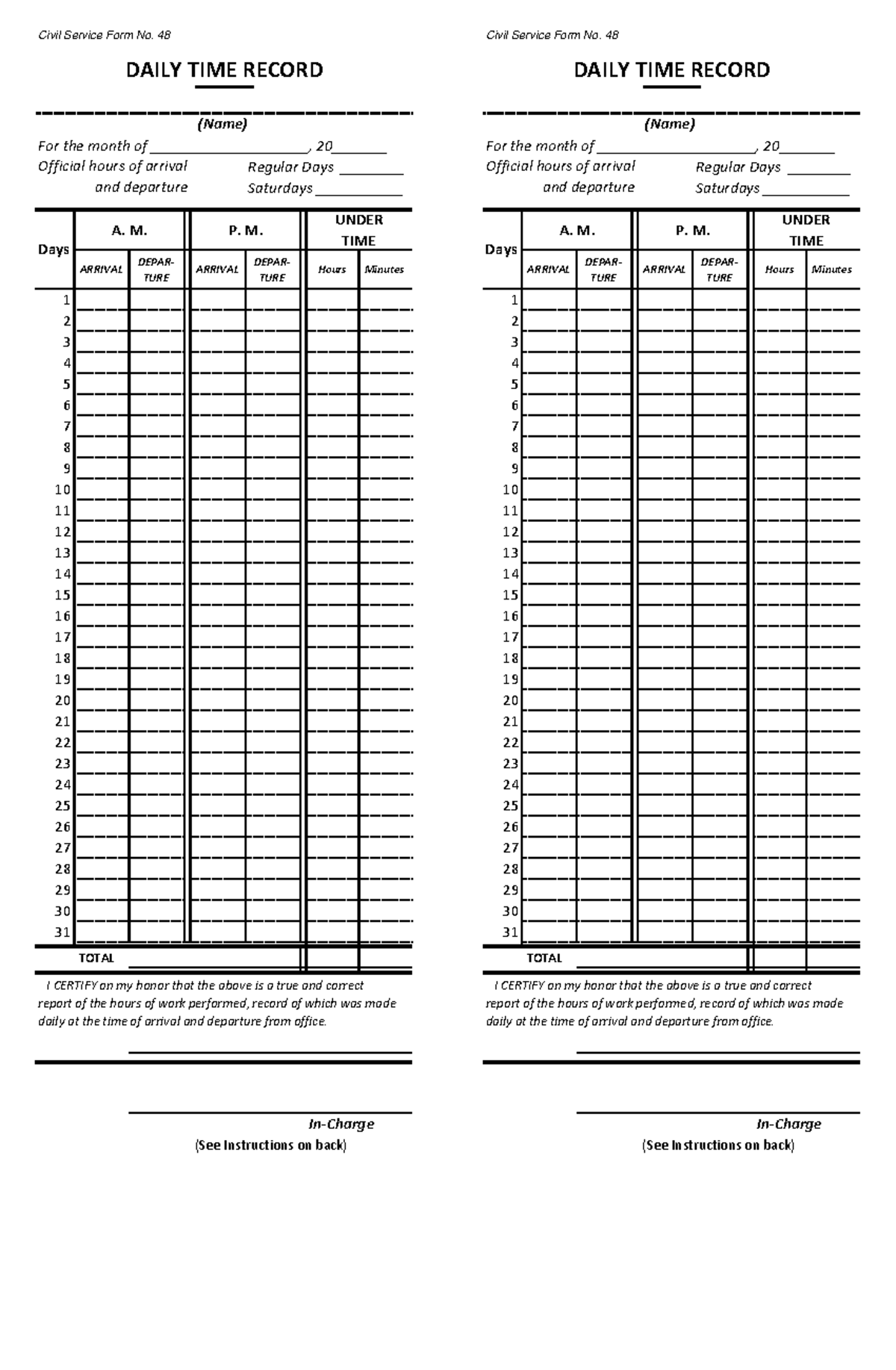 Civil Service Form No. 48

DAILY TIME RECORD

(Name)

For the month of ____________________, 20_______

Official hours of arrival and departure

Regular Days ________

Saturdays ___________

| Days | A. M. ARRIVAL | A. M. DEPARTURE | P. M. ARRIVAL | P. M. DEPARTURE | UNDER TIME Hours | UNDER TIME Minutes |
|---|---|---|---|---|---|---|
| 1 | | | | | | |
| 2 | | | | | | |
| 3 | | | | | | |
| 4 | | | | | | |
| 5 | | | | | | |
| 6 | | | | | | |
| 7 | | | | | | |
| 8 | | | | | | |
| 9 | | | | | | |
| 10 | | | | | | |
| 11 | | | | | | |
| 12 | | | | | | |
| 13 | | | | | | |
| 14 | | | | | | |
| 15 | | | | | | |
| 16 | | | | | | |
| 17 | | | | | | |
| 18 | | | | | | |
| 19 | | | | | | |
| 20 | | | | | | |
| 21 | | | | | | |
| 22 | | | | | | |
| 23 | | | | | | |
| 24 | | | | | | |
| 25 | | | | | | |
| 26 | | | | | | |
| 27 | | | | | | |
| 28 | | | | | | |
| 29 | | | | | | |
| 30 | | | | | | |
| 31 | | | | | | |
| TOTAL | | | | | | |

I CERTIFY on my honor that the above is a true and correct report of the hours of work performed, record of which was made daily at the time of arrival and departure from office.

In-Charge

(See Instructions on back)

Civil Service Form No. 48

DAILY TIME RECORD

(Name)

For the month of ____________________, 20_______

Official hours of arrival and departure

Regular Days ________

Saturdays ___________

| Days | A. M. ARRIVAL | A. M. DEPARTURE | P. M. ARRIVAL | P. M. DEPARTURE | UNDER TIME Hours | UNDER TIME Minutes |
|---|---|---|---|---|---|---|
| 1 | | | | | | |
| 2 | | | | | | |
| 3 | | | | | | |
| 4 | | | | | | |
| 5 | | | | | | |
| 6 | | | | | | |
| 7 | | | | | | |
| 8 | | | | | | |
| 9 | | | | | | |
| 10 | | | | | | |
| 11 | | | | | | |
| 12 | | | | | | |
| 13 | | | | | | |
| 14 | | | | | | |
| 15 | | | | | | |
| 16 | | | | | | |
| 17 | | | | | | |
| 18 | | | | | | |
| 19 | | | | | | |
| 20 | | | | | | |
| 21 | | | | | | |
| 22 | | | | | | |
| 23 | | | | | | |
| 24 | | | | | | |
| 25 | | | | | | |
| 26 | | | | | | |
| 27 | | | | | | |
| 28 | | | | | | |
| 29 | | | | | | |
| 30 | | | | | | |
| 31 | | | | | | |
| TOTAL | | | | | | |

I CERTIFY on my honor that the above is a true and correct report of the hours of work performed, record of which was made daily at the time of arrival and departure from office.

In-Charge

(See Instructions on back)